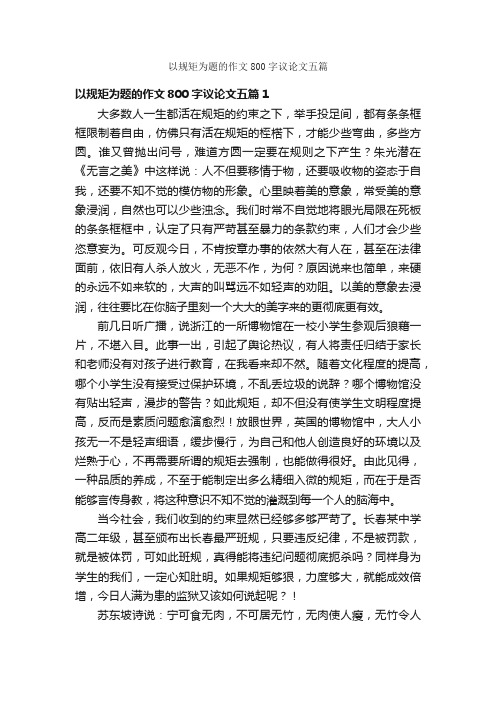 以规矩为题的作文 800 字议论文五篇

以规矩为题的作文 800 字议论文五篇 1

大多数人一生都活在规矩的约束之下，举手投足间，都有条条框框限制着自由，仿佛只有活在规矩的桎梏下，才能少些弯曲，多些方圆。谁又曾抛出问号，难道方圆一定要在规则之下产生？朱光潜在《无言之美》中这样说：人不但要移情于物，还要吸收物的姿态于自我，还要不知不觉的模仿物的形象。心里映着美的意象，常受美的意象浸润，自然也可以少些浊念。我们时常不自觉地将眼光局限在死板的条条框框中，认定了只有严苛甚至暴力的条款约束，人们才会少些恣意妄为。可反观今日，不肯按章办事的依然大有人在，甚至在法律面前，依旧有人杀人放火，无恶不作，为何？原因说来也简单，来硬的永远不如来软的，大声的叫骂远不如轻声的劝阻。以美的意象去浸润，往往要比在你脑子里刻一个大大的美字来的更彻底更有效。

前几日听广播，说浙江的一所博物馆在一校小学生参观后狼藉一片，不堪入目。此事一出，引起了舆论热议，有人将责任归结于家长和老师没有对孩子进行教育，在我看来却不然。随着文化程度的提高，哪个小学生没有接受过保护环境，不乱丢垃圾的说辞？哪个博物馆没有贴出轻声，漫步的警告？如此规矩，却不但没有使学生文明程度提高，反而是素质问题愈演愈烈！放眼世界，英国的博物馆中，大人小孩无一不是轻声细语，缓步慢行，为自己和他人创造良好的环境以及烂熟于心，不再需要所谓的规矩去强制，也能做得很好。由此见得，一种品质的养成，不至于能制定出多么精细入微的规矩，而在于是否能够言传身教，将这种意识不知不觉的灌溉到每一个人的脑海中。

当今社会，我们收到的约束显然已经够多够严苛了。长春某中学高二年级，甚至颁布出长春最严班规，只要违反纪律，不是被罚款，就是被体罚，可如此班规，真得能将违纪问题彻底扼杀吗？同样身为学生的我们，一定心知肚明。如果规矩够狠，力度够大，就能成效倍增，今日人满为患的监狱又该如何说起呢？！

苏东坡诗说：宁可食无肉，不可居无竹，无肉使人瘦，无竹令人